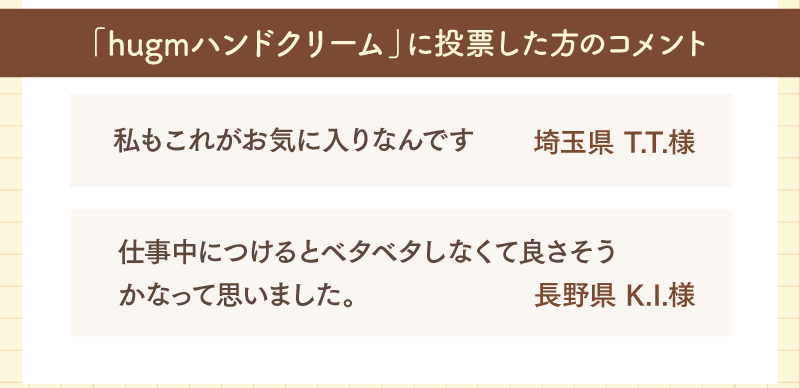 「hugmハンドクリーム」に投票した方のコメント

私もこれがお気に入りなんです　埼玉県 T.T.様

仕事中につけるとベタベタしなくて良さそうかなって思いました。　長野県 K.I.様